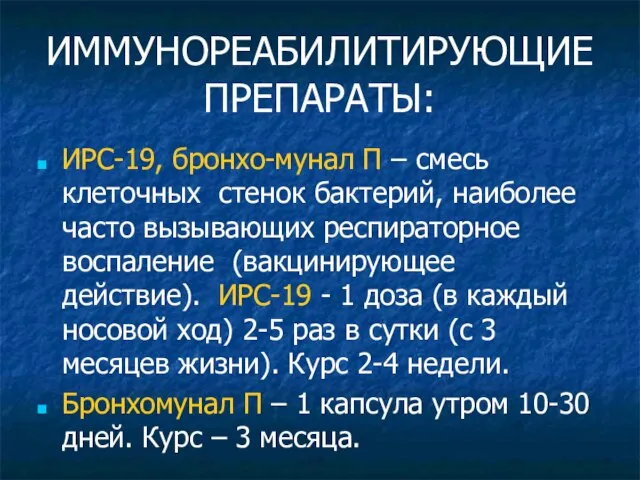 ИММУНОРЕАБИЛИТИРУЮЩИЕ ПРЕПАРАТЫ:

ИРС-19, бронхо-мунал П – смесь клеточных стенок бактерий, наиболее часто вызывающих респираторное воспаление (вакцинирующее действие). ИРС-19 - 1 доза (в каждый носовой ход) 2-5 раз в сутки (с 3 месяцев жизни). Курс 2-4 недели.

Бронхомунал П – 1 капсула утром 10-30 дней. Курс – 3 месяца.